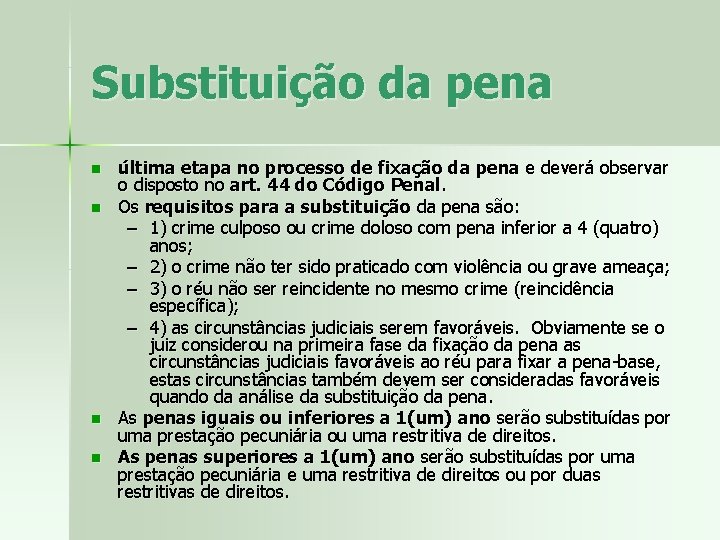 Substituição da pena

- última etapa no processo de fixação da pena e deverá observar o disposto no art. 44 do Código Penal.
- Os requisitos para a substituição da pena são:
  – 1) crime culposo ou crime doloso com pena inferior a 4 (quatro) anos;
  – 2) o crime não ter sido praticado com violência ou grave ameaça;
  – 3) o réu não ser reincidente no mesmo crime (reincidência específica);
  – 4) as circunstâncias judiciais serem favoráveis. Obviamente se o juiz considerou na primeira fase da fixação da pena as circunstâncias judiciais favoráveis ao réu para fixar a pena-base, estas circunstâncias também devem ser consideradas favoráveis quando da análise da substituição da pena.
- As penas iguais ou inferiores a 1(um) ano serão substituídas por uma prestação pecuniária ou uma restritiva de direitos.
- As penas superiores a 1(um) ano serão substituídas por uma prestação pecuniária e uma restritiva de direitos ou por duas restritivas de direitos.